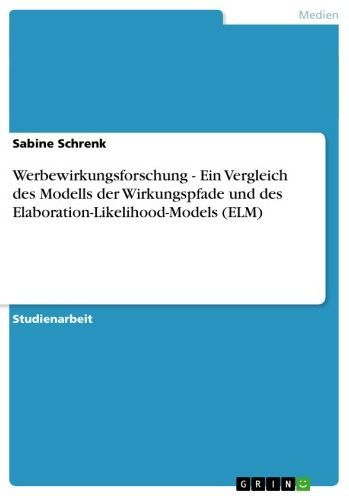 Medien

Sabine Schrenk

Werbewirkungsforschung - Ein Vergleich des Modells der Wirkungspfade und des Elaboration-Likelihood-Models (ELM)

Studienarbeit

GRIN